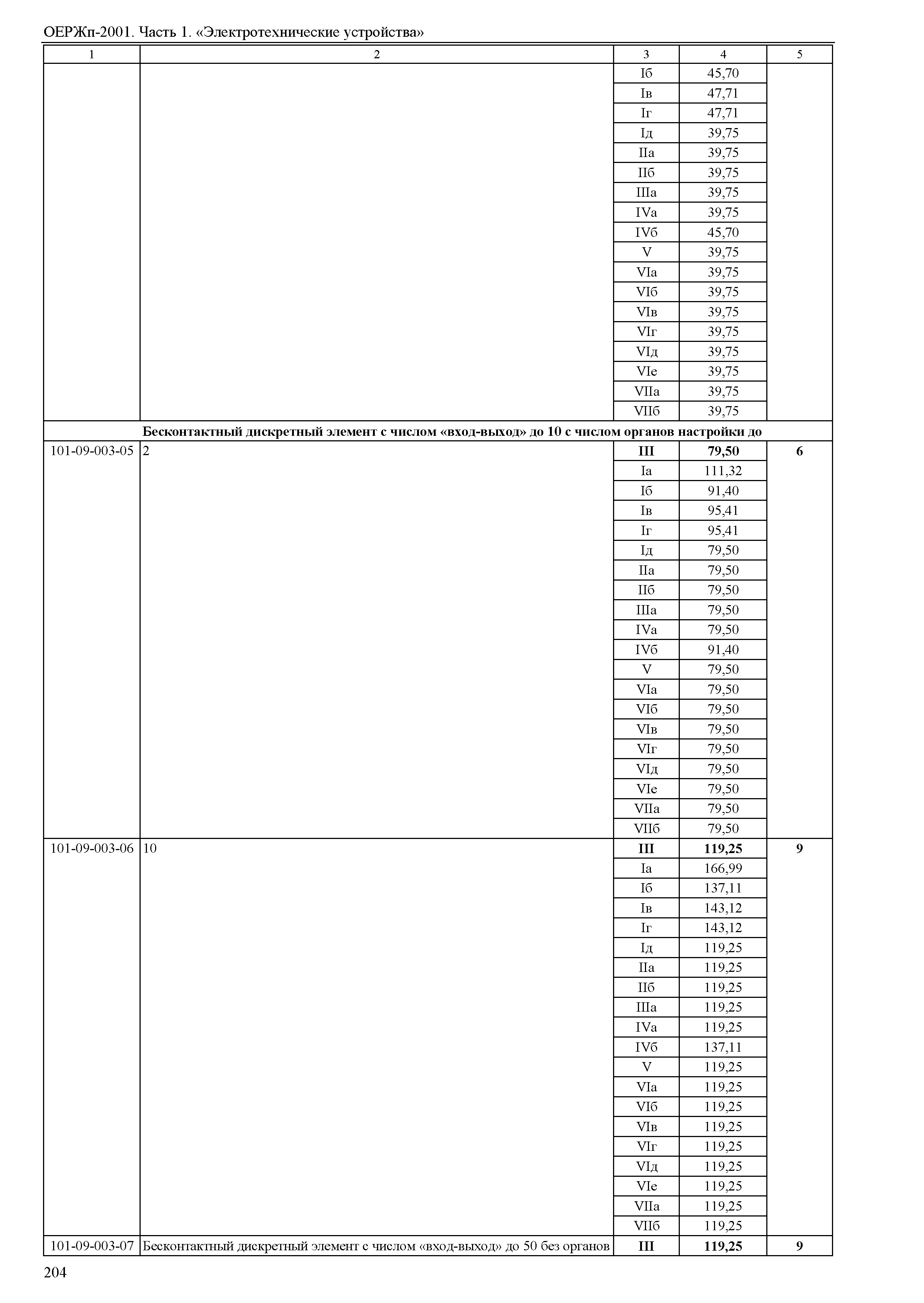 ОЕРЖп-2001. Часть 1. «Электротехнические устройства»

| 1 | 2 | 3 | 4 | 5 |
|---|---|---|---|---|
| | | Iб | 45,70 | |
| | | Iв | 47,71 | |
| | | Iг | 47,71 | |
| | | Iд | 39,75 | |
| | | IIа | 39,75 | |
| | | IIб | 39,75 | |
| | | IIIа | 39,75 | |
| | | IVа | 39,75 | |
| | | IVб | 45,70 | |
| | | V | 39,75 | |
| | | VIа | 39,75 | |
| | | VIб | 39,75 | |
| | | VIв | 39,75 | |
| | | VIг | 39,75 | |
| | | VIд | 39,75 | |
| | | VIе | 39,75 | |
| | | VIIа | 39,75 | |
| | | VIIб | 39,75 | |
| **Бесконтактный дискретный элемент с числом «вход-выход» до 10 с числом органов настройки до** | | | | |
| 101-09-003-05 | 2 | **III** | **79,50** | **6** |
| | | Iа | 111,32 | |
| | | Iб | 91,40 | |
| | | Iв | 95,41 | |
| | | Iг | 95,41 | |
| | | Iд | 79,50 | |
| | | IIа | 79,50 | |
| | | IIб | 79,50 | |
| | | IIIа | 79,50 | |
| | | IVа | 79,50 | |
| | | IVб | 91,40 | |
| | | V | 79,50 | |
| | | VIа | 79,50 | |
| | | VIб | 79,50 | |
| | | VIв | 79,50 | |
| | | VIг | 79,50 | |
| | | VIд | 79,50 | |
| | | VIе | 79,50 | |
| | | VIIа | 79,50 | |
| | | VIIб | 79,50 | |
| 101-09-003-06 | 10 | **III** | **119,25** | **9** |
| | | Iа | 166,99 | |
| | | Iб | 137,11 | |
| | | Iв | 143,12 | |
| | | Iг | 143,12 | |
| | | Iд | 119,25 | |
| | | IIа | 119,25 | |
| | | IIб | 119,25 | |
| | | IIIа | 119,25 | |
| | | IVа | 119,25 | |
| | | IVб | 137,11 | |
| | | V | 119,25 | |
| | | VIа | 119,25 | |
| | | VIб | 119,25 | |
| | | VIв | 119,25 | |
| | | VIг | 119,25 | |
| | | VIд | 119,25 | |
| | | VIе | 119,25 | |
| | | VIIа | 119,25 | |
| | | VIIб | 119,25 | |
| 101-09-003-07 | Бесконтактный дискретный элемент с числом «вход-выход» до 50 без органов | **III** | **119,25** | **9** |

204